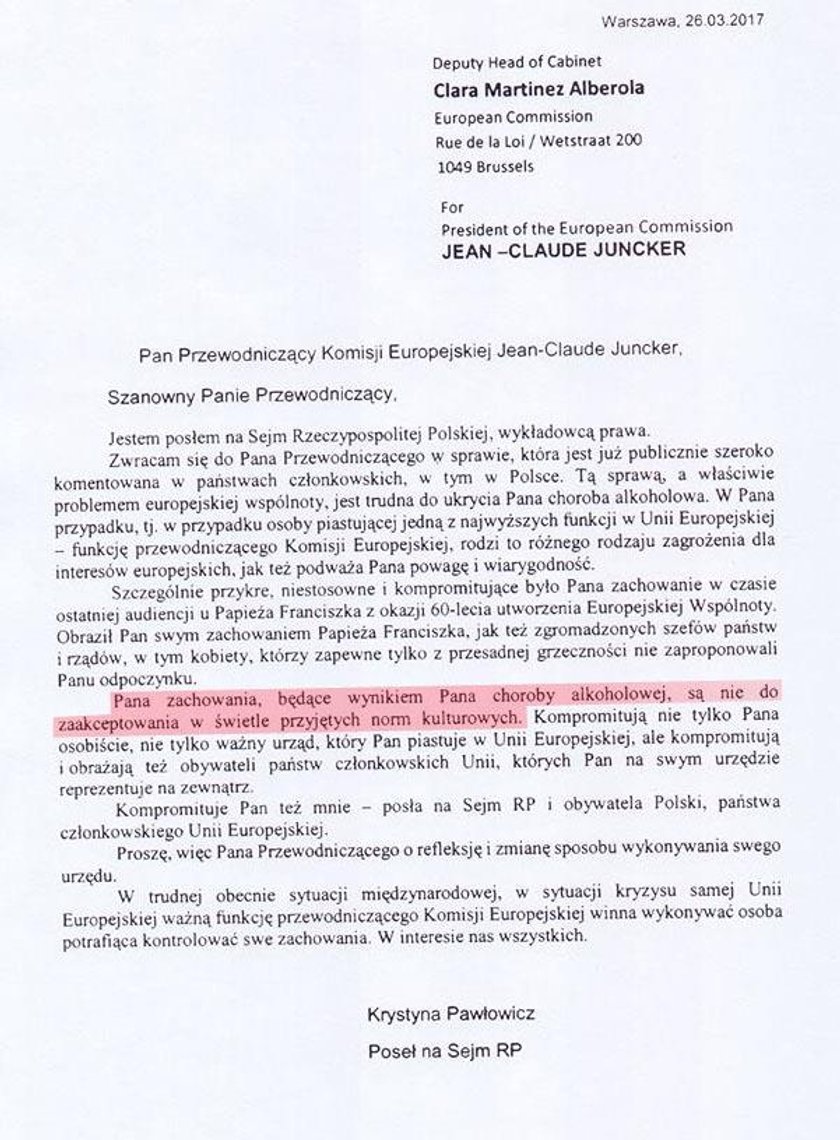 Warszawa, 26.03.2017

Deputy Head of Cabinet
Clara Martinez Alberola
European Commission
Rue de la Loi / Wetstraat 200
1049 Brussels

For
President of the European Commission
JEAN –CLAUDE JUNCKER

Pan Przewodniczący Komisji Europejskiej Jean-Claude Juncker,

Szanowny Panie Przewodniczący,

Jestem posłem na Sejm Rzeczypospolitej Polskiej, wykładowcą prawa.

Zwracam się do Pana Przewodniczącego w sprawie, która jest już publicznie szeroko komentowana w państwach członkowskich, w tym w Polsce. Tą sprawą, a właściwie problemem europejskiej wspólnoty, jest trudna do ukrycia Pana choroba alkoholowa. W Pana przypadku, tj. w przypadku osoby piastującej jedną z najwyższych funkcji w Unii Europejskiej – funkcję przewodniczącego Komisji Europejskiej, rodzi to różnego rodzaju zagrożenia dla interesów europejskich, jak też podważa Pana powagę i wiarygodność.

Szczególnie przykre, niestosowne i kompromitujące było Pana zachowanie w czasie ostatniej audiencji u Papieża Franciszka z okazji 60-lecia utworzenia Europejskiej Wspólnoty. Obraził Pan swym zachowaniem Papieża Franciszka, jak też zgromadzonych szefów państw i rządów, w tym kobiety, którzy zapewne tylko z przesadnej grzeczności nie zaproponowali Panu odpoczynku.

Pana zachowania, będące wynikiem Pana choroby alkoholowej, są nie do zaakceptowania w świetle przyjętych norm kulturowych. Kompromitują nie tylko Pana osobiście, nie tylko ważny urząd, który Pan piastuje w Unii Europejskiej, ale kompromitują i obrażają też obywateli państw członkowskich Unii, których Pan na swym urzędzie reprezentuje na zewnątrz.

Kompromituje Pan też mnie – posła na Sejm RP i obywatela Polski, państwa członkowskiego Unii Europejskiej.

Proszę, więc Pana Przewodniczącego o refleksję i zmianę sposobu wykonywania swego urzędu.

W trudnej obecnie sytuacji międzynarodowej, w sytuacji kryzysu samej Unii Europejskiej ważną funkcję przewodniczącego Komisji Europejskiej winna wykonywać osoba potrafiąca kontrolować swe zachowania. W interesie nas wszystkich.

Krystyna Pawłowicz
Poseł na Sejm RP